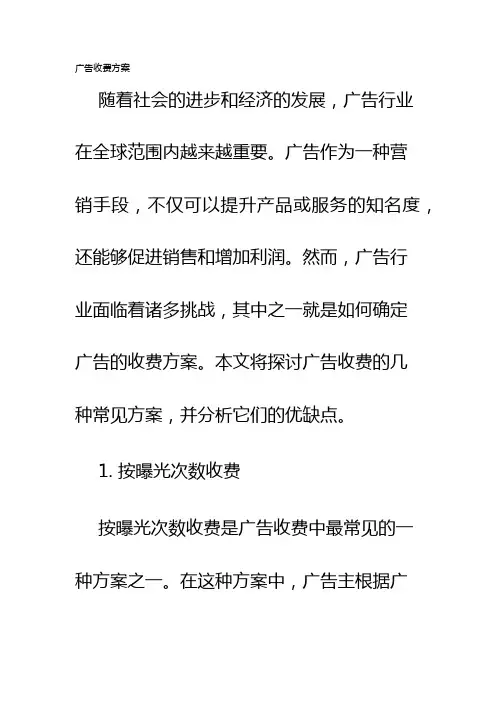 广告收费方案

随着社会的进步和经济的发展，广告行业在全球范围内越来越重要。广告作为一种营销手段，不仅可以提升产品或服务的知名度，还能够促进销售和增加利润。然而，广告行业面临着诸多挑战，其中之一就是如何确定广告的收费方案。本文将探讨广告收费的几种常见方案，并分析它们的优缺点。

1. 按曝光次数收费

按曝光次数收费是广告收费中最常见的一种方案之一。在这种方案中，广告主根据广